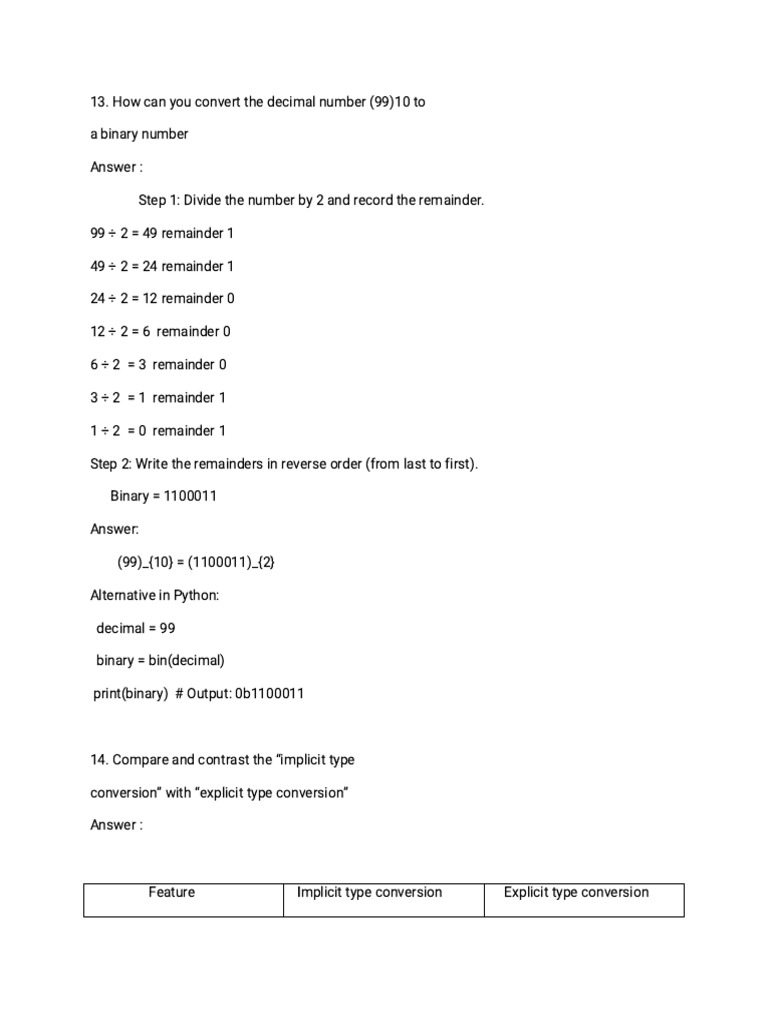 13. How can you convert the decimal number (99)10 to

a binary number

Answer :

Step 1: Divide the number by 2 and record the remainder.

99 ÷ 2 = 49 remainder 1

49 ÷ 2 = 24 remainder 1

24 ÷ 2 = 12 remainder 0

12 ÷ 2 = 6 remainder 0

6 ÷ 2 = 3 remainder 0

3 ÷ 2 = 1 remainder 1

1 ÷ 2 = 0 remainder 1

Step 2: Write the remainders in reverse order (from last to first).

Binary = 1100011

Answer:

(99)_{10} = (1100011)_{2}

Alternative in Python:

decimal = 99

binary = bin(decimal)

print(binary) # Output: 0b1100011

14. Compare and contrast the "implicit type

conversion" with "explicit type conversion"

Answer :

| Feature | Implicit type conversion | Explicit type conversion |
|---|---|---|